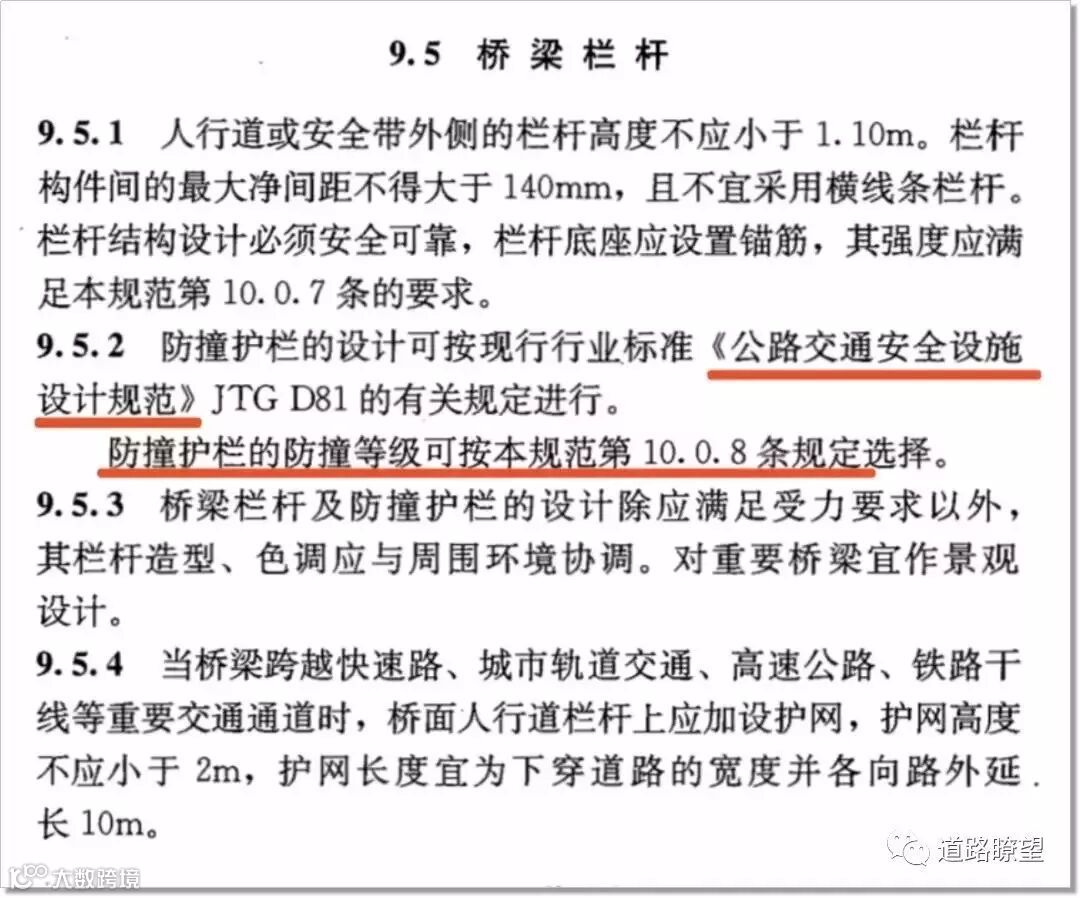 9.5 桥梁栏杆

9.5.1 人行道或安全带外侧的栏杆高度不应小于1.10m。栏杆构件间的最大净间距不得大于140mm，且不宜采用横线条栏杆。栏杆结构设计必须安全可靠，栏杆底座应设置锚筋，其强度应满足本规范第10.0.7条的要求。

9.5.2 防撞护栏的设计可按现行行业标准《公路交通安全设施设计规范》JTG D81的有关规定进行。

防撞护栏的防撞等级可按本规范第10.0.8条规定选择。

9.5.3 桥梁栏杆及防撞护栏的设计除应满足受力要求以外，其栏杆造型、色调应与周围环境协调。对重要桥梁宜作景观设计。

9.5.4 当桥梁跨越快速路、城市轨道交通、高速公路、铁路干线等重要交通通道时，桥面人行道栏杆上应加设护网，护网高度不应小于2m，护网长度宜为下穿道路的宽度并各向路外延长10m。

道路瞭望

大数跨境